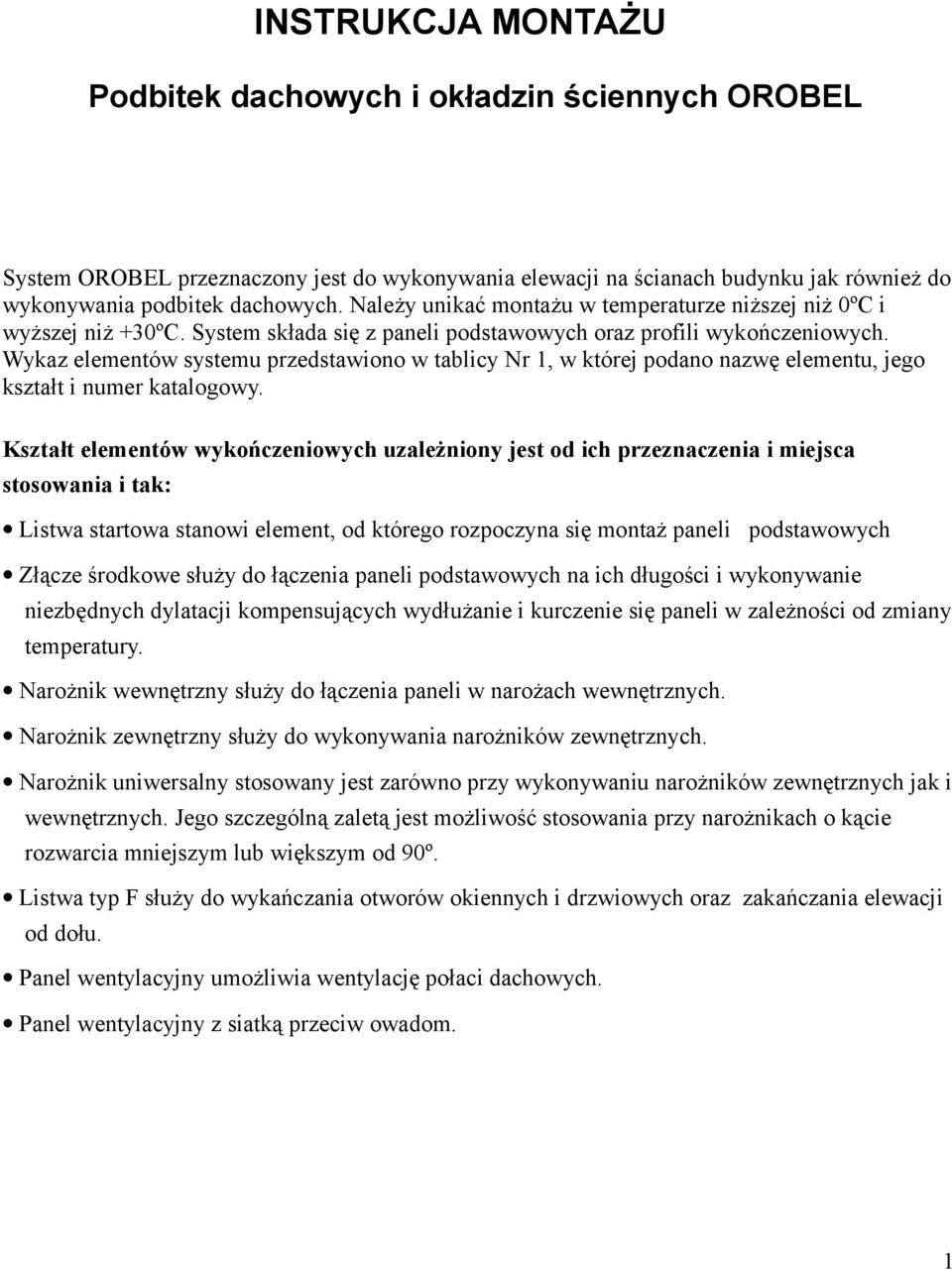 INSTRUKCJA MONTAŻU

Podbitek dachowych i okładzin ściennych OROBEL

System OROBEL przeznaczony jest do wykonywania elewacji na ścianach budynku jak również do wykonywania podbitek dachowych. Należy unikać montażu w temperaturze niższej niż 0ºC i wyższej niż +30ºC. System składa się z paneli podstawowych oraz profili wykończeniowych. Wykaz elementów systemu przedstawiono w tablicy Nr 1, w której podano nazwę elementu, jego kształt i numer katalogowy.

Kształt elementów wykończeniowych uzależniony jest od ich przeznaczenia i miejsca stosowania i tak:

• Listwa startowa stanowi element, od którego rozpoczyna się montaż paneli podstawowych

• Złącze środkowe służy do łączenia paneli podstawowych na ich długości i wykonywanie niezbędnych dylatacji kompensujących wydłużanie i kurczenie się paneli w zależności od zmiany temperatury.

• Narożnik wewnętrzny służy do łączenia paneli w narożach wewnętrznych.

• Narożnik zewnętrzny służy do wykonywania narożników zewnętrznych.

• Narożnik uniwersalny stosowany jest zarówno przy wykonywaniu narożników zewnętrznych jak i wewnętrznych. Jego szczególną zaletą jest możliwość stosowania przy narożnikach o kącie rozwarcia mniejszym lub większym od 90º.

• Listwa typ F służy do wykańczania otworów okiennych i drzwiowych oraz zakańczania elewacji od dołu.

• Panel wentylacyjny umożliwia wentylację połaci dachowych.

• Panel wentylacyjny z siatką przeciw owadom.

1